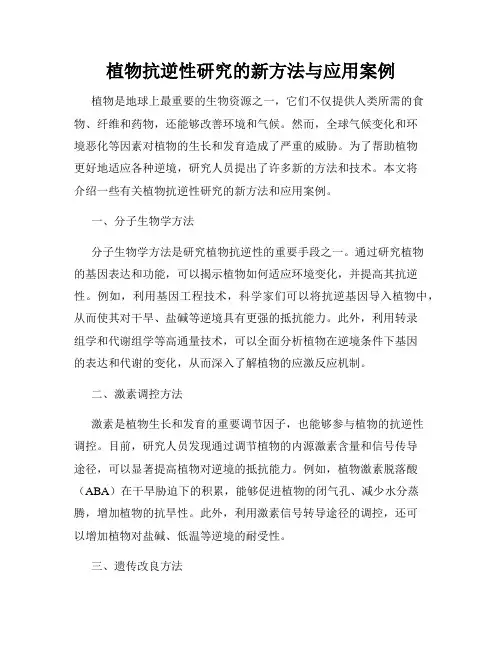 植物抗逆性研究的新方法与应用案例

植物是地球上最重要的生物资源之一，它们不仅提供人类所需的食物、纤维和药物，还能够改善环境和气候。然而，全球气候变化和环境恶化等因素对植物的生长和发育造成了严重的威胁。为了帮助植物更好地适应各种逆境，研究人员提出了许多新的方法和技术。本文将介绍一些有关植物抗逆性研究的新方法和应用案例。

一、分子生物学方法

分子生物学方法是研究植物抗逆性的重要手段之一。通过研究植物的基因表达和功能，可以揭示植物如何适应环境变化，并提高其抗逆性。例如，利用基因工程技术，科学家们可以将抗逆基因导入植物中，从而使其对干旱、盐碱等逆境具有更强的抵抗能力。此外，利用转录组学和代谢组学等高通量技术，可以全面分析植物在逆境条件下基因的表达和代谢的变化，从而深入了解植物的应激反应机制。

二、激素调控方法

激素是植物生长和发育的重要调节因子，也能够参与植物的抗逆性调控。目前，研究人员发现通过调节植物的内源激素含量和信号传导途径，可以显著提高植物对逆境的抵抗能力。例如，植物激素脱落酸（ABA）在干旱胁迫下的积累，能够促进植物的闭气孔、减少水分蒸腾，增加植物的抗旱性。此外，利用激素信号转导途径的调控，还可以增加植物对盐碱、低温等逆境的耐受性。

三、遗传改良方法